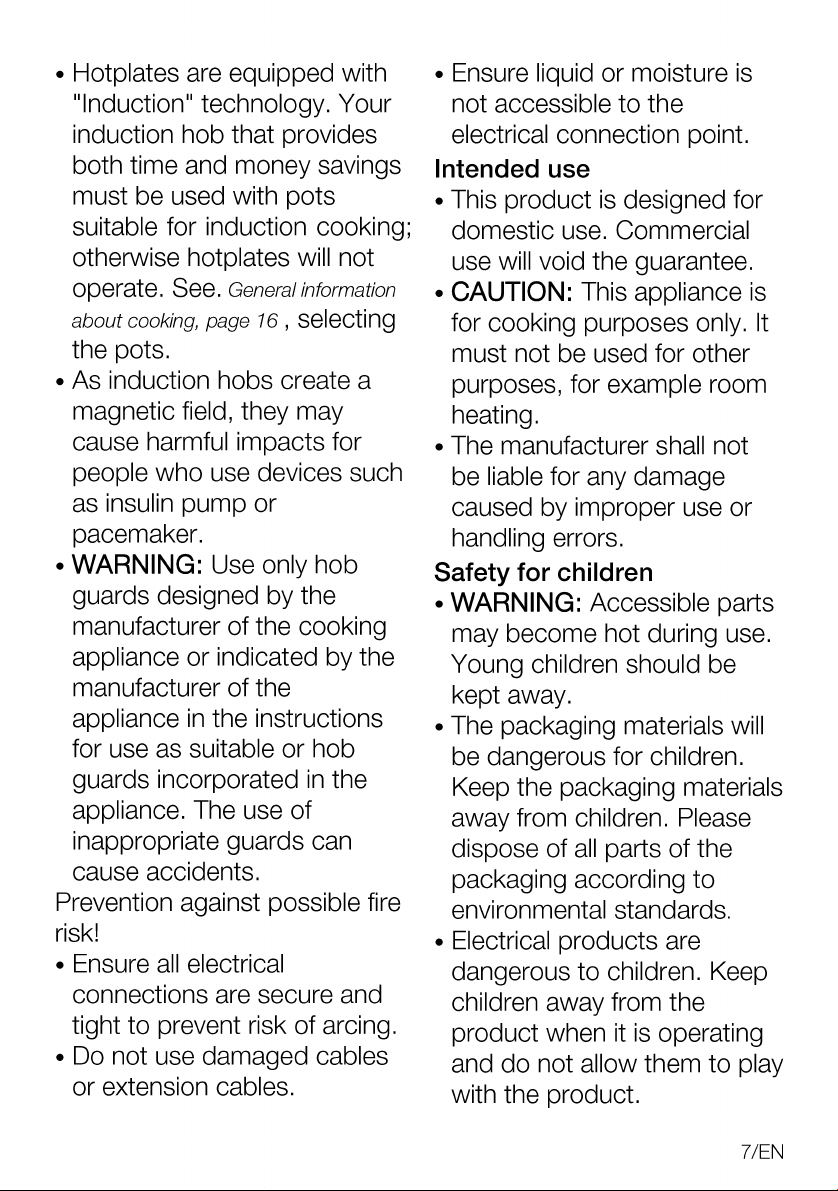 • Hotplates are equipped with "Induction" technology. Your induction hob that provides both time and money savings must be used with pots suitable for induction cooking; otherwise hotplates will not operate. See. General information about cooking, page 16 , selecting the pots.
• As induction hobs create a magnetic field, they may cause harmful impacts for people who use devices such as insulin pump or pacemaker.
• WARNING: Use only hob guards designed by the manufacturer of the cooking appliance or indicated by the manufacturer of the appliance in the instructions for use as suitable or hob guards incorporated in the appliance. The use of inappropriate guards can cause accidents.

Prevention against possible fire risk!
• Ensure all electrical connections are secure and tight to prevent risk of arcing.
• Do not use damaged cables or extension cables.
• Ensure liquid or moisture is not accessible to the electrical connection point.

Intended use
• This product is designed for domestic use. Commercial use will void the guarantee.
• CAUTION: This appliance is for cooking purposes only. It must not be used for other purposes, for example room heating.
• The manufacturer shall not be liable for any damage caused by improper use or handling errors.

Safety for children
• WARNING: Accessible parts may become hot during use. Young children should be kept away.
• The packaging materials will be dangerous for children. Keep the packaging materials away from children. Please dispose of all parts of the packaging according to environmental standards.
• Electrical products are dangerous to children. Keep children away from the product when it is operating and do not allow them to play with the product.

7/EN